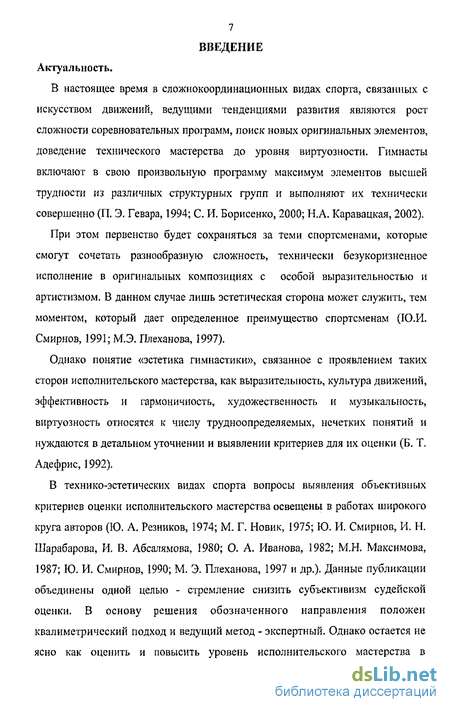 7

ВВЕДЕНИЕ

Актуальность.

В настоящее время в сложнокоординационных видах спорта, связанных с искусством движений, ведущими тенденциями развития являются рост сложности соревновательных программ, поиск новых оригинальных элементов, доведение технического мастерства до уровня виртуозности. Гимнасты включают в свою произвольную программу максимум элементов высшей трудности из различных структурных групп и выполняют их технически совершенно (П. Э. Гевара, 1994; С. И. Борисенко, 2000; Н.А. Каравацкая, 2002).

При этом первенство будет сохраняться за теми спортсменами, которые смогут сочетать разнообразную сложность, технически безукоризненное исполнение в оригинальных композициях с особой выразительностью и артистизмом. В данном случае лишь эстетическая сторона может служить, тем моментом, который дает определенное преимущество спортсменам (Ю.И. Смирнов, 1991; М.Э. Плеханова, 1997).

Однако понятие «эстетика гимнастики», связанное с проявлением таких сторон исполнительского мастерства, как выразительность, культура движений, эффективность и гармоничность, художественность и музыкальность, виртуозность относятся к числу трудноопределяемых, нечетких понятий и нуждаются в детальном уточнении и выявлении критериев для их оценки (Б. Т. Адефрис, 1992).

В технико-эстетических видах спорта вопросы выявления объективных критериев оценки исполнительского мастерства освещены в работах широкого круга авторов (Ю. А. Резников, 1974; М. Г. Новик, 1975; Ю. И. Смирнов, И. Н. Шарабарова, И. В. Абсалямова, 1980; О. А. Иванова, 1982; М.Н. Максимова, 1987; Ю. И. Смирнов, 1990; М. Э. Плеханова, 1997 и др.). Данные публикации объединены одной целью - стремление снизить субъективизм судейской оценки. В основу решения обозначенного направления положен квалиметрический подход и ведущий метод - экспертный. Однако остается не ясно как оценить и повысить уровень исполнительского мастерства в

dsLib.net
библиотека диссертаций